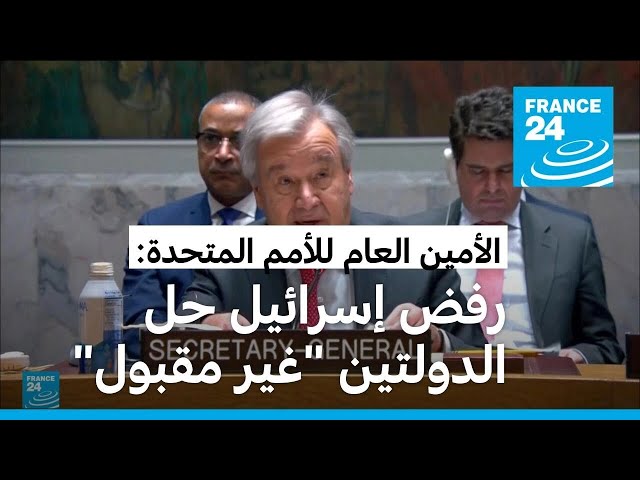 FRANCE 24

الأمين العام للأمم المتحدة:

رفض إسرائيل حل الدولتين "غير مقبول"

SECRETARY-GENERAL

FRANCE 24